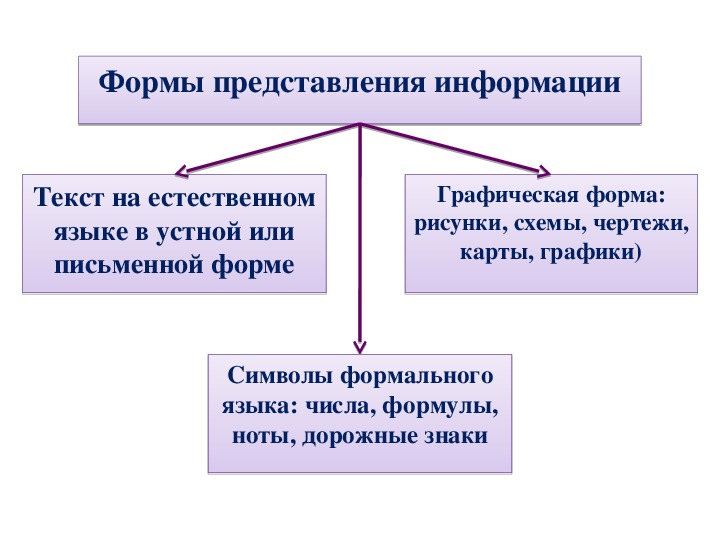 Формы представления информации

Текст на естественном языке в устной или письменной форме

Графическая форма: рисунки, схемы, чертежи, карты, графики)

Символы формального языка: числа, формулы, ноты, дорожные знаки